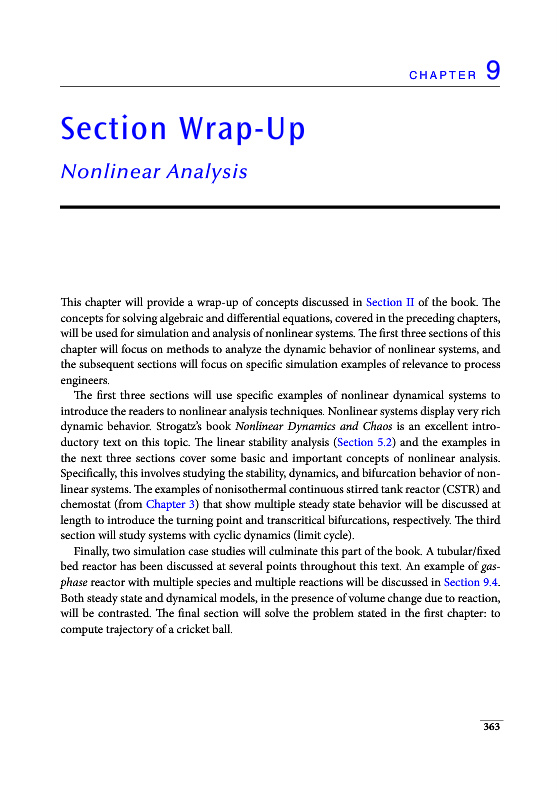 CHAPTER 9

Section Wrap-Up

Nonlinear Analysis

This chapter will provide a wrap-up of concepts discussed in Section II of the book. The concepts for solving algebraic and differential equations, covered in the preceding chapters, will be used for simulation and analysis of nonlinear systems. The first three sections of this chapter will focus on methods to analyze the dynamic behavior of nonlinear systems, and the subsequent sections will focus on specific simulation examples of relevance to process engineers.

The first three sections will use specific examples of nonlinear dynamical systems to introduce the readers to nonlinear analysis techniques. Nonlinear systems display very rich dynamic behavior. Strogatz's book Nonlinear Dynamics and Chaos is an excellent introductory text on this topic. The linear stability analysis (Section 5.2) and the examples in the next three sections cover some basic and important concepts of nonlinear analysis. Specifically, this involves studying the stability, dynamics, and bifurcation behavior of nonlinear systems. The examples of nonisothermal continuous stirred tank reactor (CSTR) and chemostat (from Chapter 3) that show multiple steady state behavior will be discussed at length to introduce the turning point and transcritical bifurcations, respectively. The third section will study systems with cyclic dynamics (limit cycle).

Finally, two simulation case studies will culminate this part of the book. A tubular/fixed bed reactor has been discussed at several points throughout this text. An example of gas-phase reactor with multiple species and multiple reactions will be discussed in Section 9.4. Both steady state and dynamical models, in the presence of volume change due to reaction, will be contrasted. The final section will solve the problem stated in the first chapter: to compute trajectory of a cricket ball.

363